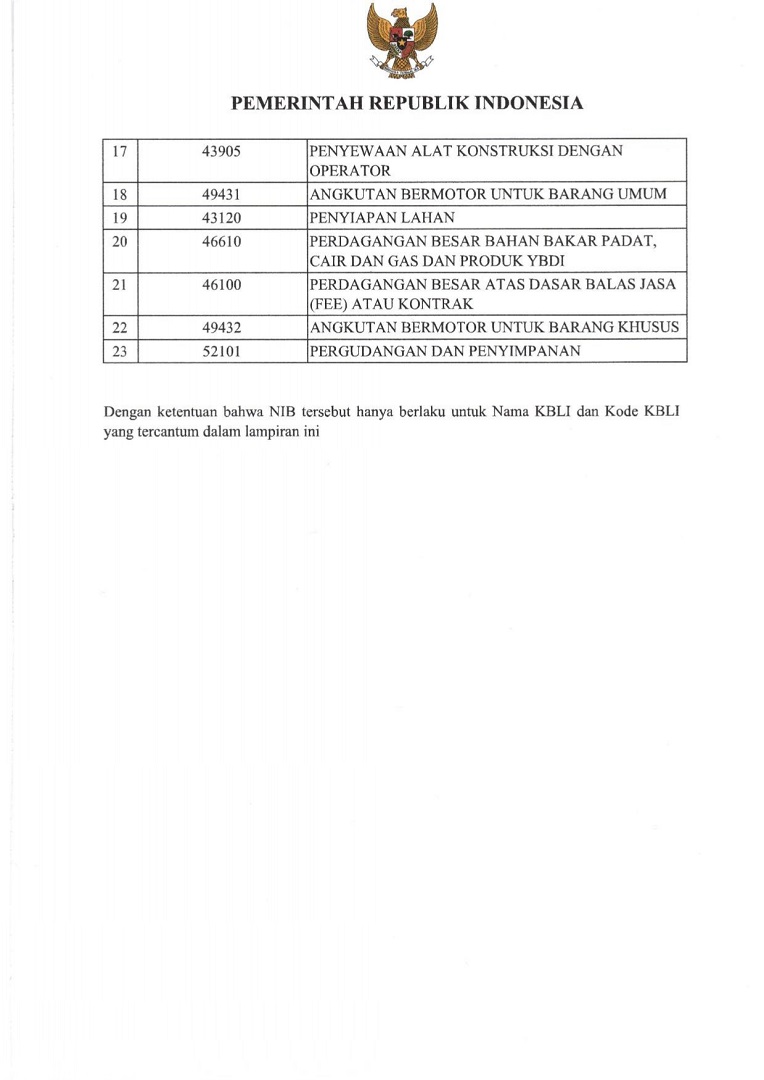 PEMERINTAH REPUBLIK INDONESIA

| 17 | 43905 | PENYEWAAN ALAT KONSTRUKSI DENGAN OPERATOR |
|---|---|---|
| 18 | 49431 | ANGKUTAN BERMOTOR UNTUK BARANG UMUM |
| 19 | 43120 | PENYIAPAN LAHAN |
| 20 | 46610 | PERDAGANGAN BESAR BAHAN BAKAR PADAT, CAIR DAN GAS DAN PRODUK YBDI |
| 21 | 46100 | PERDAGANGAN BESAR ATAS DASAR BALAS JASA (FEE) ATAU KONTRAK |
| 22 | 49432 | ANGKUTAN BERMOTOR UNTUK BARANG KHUSUS |
| 23 | 52101 | PERGUDANGAN DAN PENYIMPANAN |

Dengan ketentuan bahwa NIB tersebut hanya berlaku untuk Nama KBLI dan Kode KBLI yang tercantum dalam lampiran ini